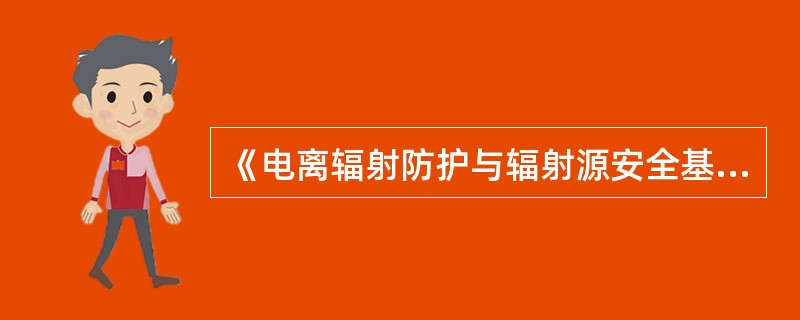 《电离辐射防护与辐射源安全基...